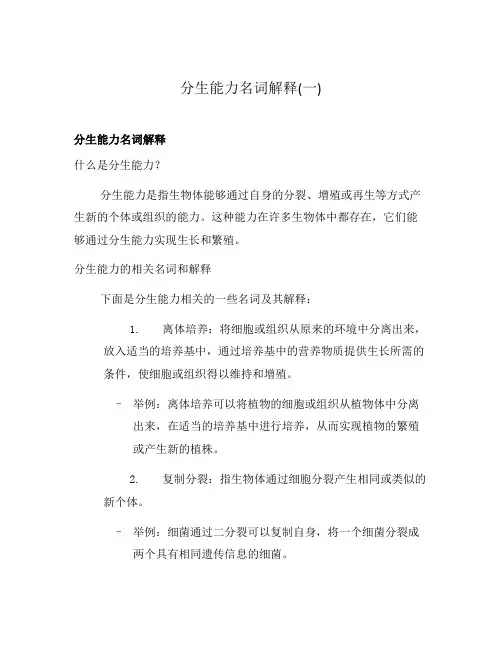 分生能力名词解释(一)

分生能力名词解释

什么是分生能力?

分生能力是指生物体能够通过自身的分裂、增殖或再生等方式产生新的个体或组织的能力。这种能力在许多生物体中都存在,它们能够通过分生能力实现生长和繁殖。

分生能力的相关名词和解释

下面是分生能力相关的一些名词及其解释:

1. 离体培养:将细胞或组织从原来的环境中分离出来,放入适当的培养基中,通过培养基中的营养物质提供生长所需的条件,使细胞或组织得以维持和增殖。

– 举例:离体培养可以将植物的细胞或组织从植物体中分离出来,在适当的培养基中进行培养,从而实现植物的繁殖或产生新的植株。

2. 复制分裂:指生物体通过细胞分裂产生相同或类似的新个体。

– 举例:细菌通过二分裂可以复制自身,将一个细菌分裂成两个具有相同遗传信息的细菌。